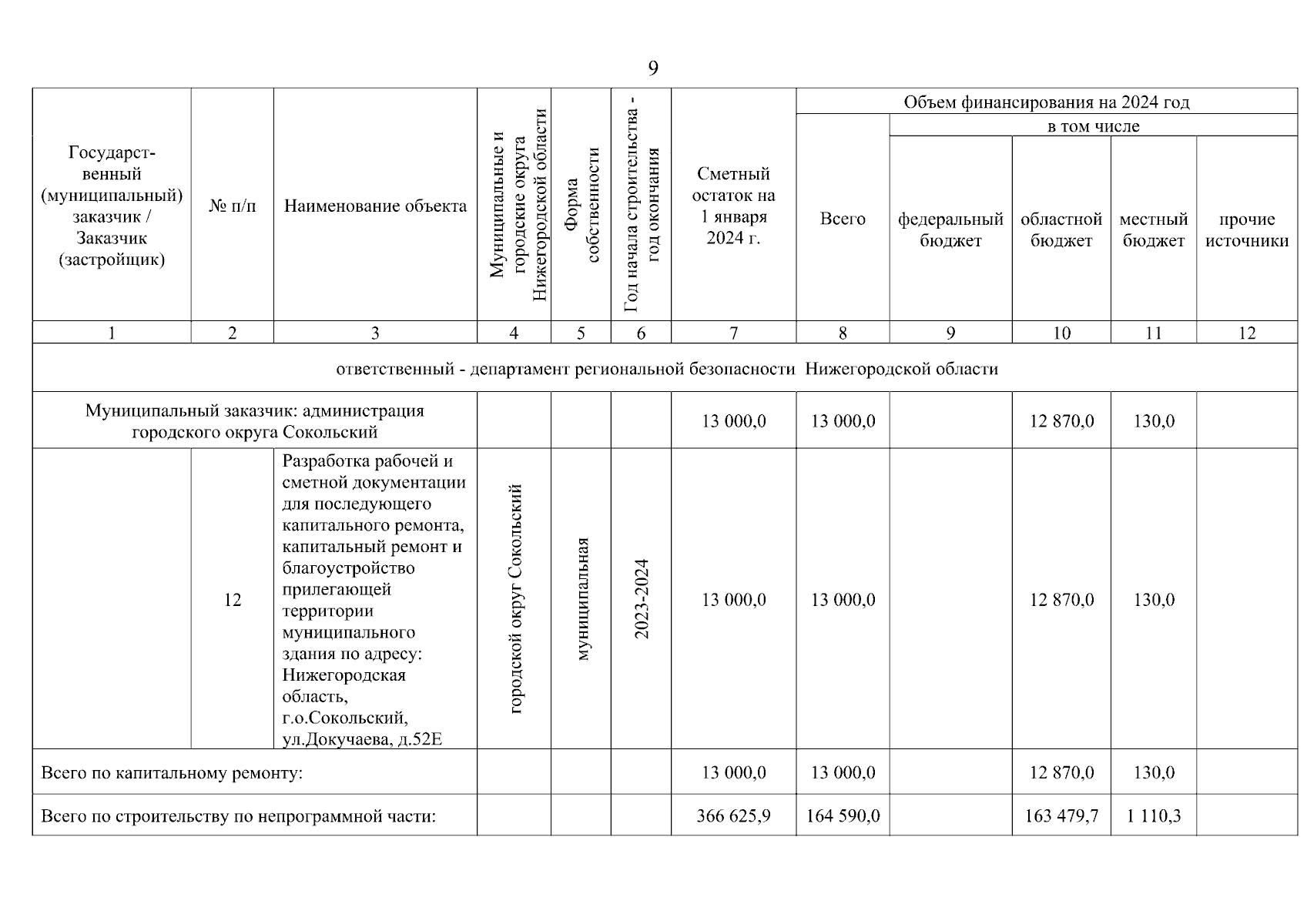 9

| Государственный (муниципальный) заказчик / Заказчик (застройщик) | № п/п | Наименование объекта | Муниципальные и городские округа Нижегородской области | Форма собственности | Год начала строительства - год окончания | Сметный остаток на 1 января 2024 г. | Объем финансирования на 2024 год: Всего | в том числе: федеральный бюджет | областной бюджет | местный бюджет | прочие источники |
|---|---|---|---|---|---|---|---|---|---|---|---|
| 1 | 2 | 3 | 4 | 5 | 6 | 7 | 8 | 9 | 10 | 11 | 12 |
| ответственный - департамент региональной безопасности Нижегородской области | | | | | | | | | | | |
| Муниципальный заказчик: администрация городского округа Сокольский | | | | | | 13 000,0 | 13 000,0 | | 12 870,0 | 130,0 | |
| | 12 | Разработка рабочей и сметной документации для последующего капитального ремонта, капитальный ремонт и благоустройство прилегающей территории муниципального здания по адресу: Нижегородская область, г.о.Сокольский, ул.Докучаева, д.52Е | городской округ Сокольский | муниципальная | 2023-2024 | 13 000,0 | 13 000,0 | | 12 870,0 | 130,0 | |
| Всего по капитальному ремонту: | | | | | | 13 000,0 | 13 000,0 | | 12 870,0 | 130,0 | |
| Всего по строительству по непрограммной части: | | | | | | 366 625,9 | 164 590,0 | | 163 479,7 | 1 110,3 | |